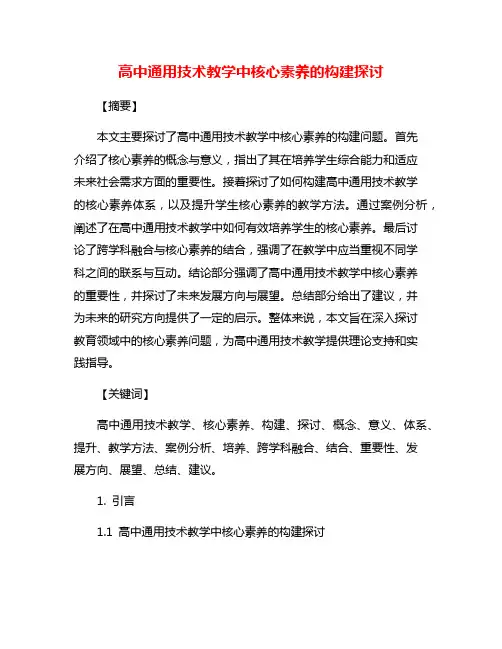 高中通用技术教学中核心素养的构建探讨

【摘要】

本文主要探讨了高中通用技术教学中核心素养的构建问题。首先介绍了核心素养的概念与意义，指出了其在培养学生综合能力和适应未来社会需求方面的重要性。接着探讨了如何构建高中通用技术教学的核心素养体系，以及提升学生核心素养的教学方法。通过案例分析，阐述了在高中通用技术教学中如何有效培养学生的核心素养。最后讨论了跨学科融合与核心素养的结合，强调了在教学中应当重视不同学科之间的联系与互动。结论部分强调了高中通用技术教学中核心素养的重要性，并探讨了未来发展方向与展望。总结部分给出了建议，并为未来的研究方向提供了一定的启示。整体来说，本文旨在深入探讨教育领域中的核心素养问题，为高中通用技术教学提供理论支持和实践指导。

【关键词】

高中通用技术教学、核心素养、构建、探讨、概念、意义、体系、提升、教学方法、案例分析、培养、跨学科融合、结合、重要性、发展方向、展望、总结、建议。

1. 引言

1.1 高中通用技术教学中核心素养的构建探讨